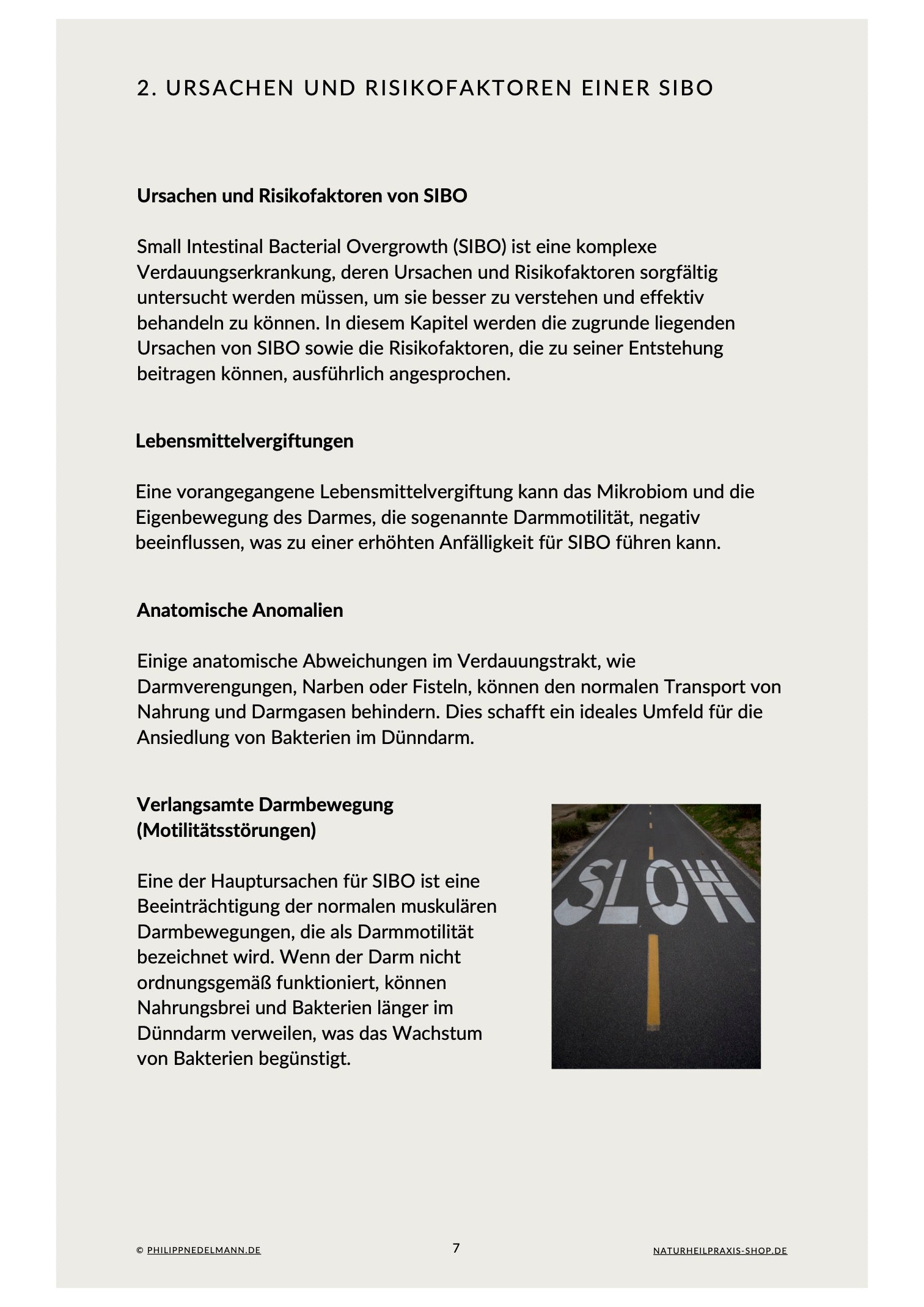 2. URSACHEN UND RISIKOFAKTOREN EINER SIBO

Ursachen und Risikofaktoren von SIBO

Small Intestinal Bacterial Overgrowth (SIBO) ist eine komplexe Verdauungserkrankung, deren Ursachen und Risikofaktoren sorgfältig untersucht werden müssen, um sie besser zu verstehen und effektiv behandeln zu können. In diesem Kapitel werden die zugrunde liegenden Ursachen von SIBO sowie die Risikofaktoren, die zu seiner Entstehung beitragen können, ausführlich angesprochen.

Lebensmittelvergiftungen

Eine vorangegangene Lebensmittelvergiftung kann das Mikrobiom und die Eigenbewegung des Darmes, die sogenannte Darmmotilität, negativ beeinflussen, was zu einer erhöhten Anfälligkeit für SIBO führen kann.

Anatomische Anomalien

Einige anatomische Abweichungen im Verdauungstrakt, wie Darmverengungen, Narben oder Fisteln, können den normalen Transport von Nahrung und Darmgasen behindern. Dies schafft ein ideales Umfeld für die Ansiedlung von Bakterien im Dünndarm.

Verlangsamte Darmbewegung (Motilitätsstörungen)

Eine der Hauptursachen für SIBO ist eine Beeinträchtigung der normalen muskulären Darmbewegungen, die als Darmmotilität bezeichnet wird. Wenn der Darm nicht ordnungsgemäß funktioniert, können Nahrungsbrei und Bakterien länger im Dünndarm verweilen, was das Wachstum von Bakterien begünstigt.

SLOW

© PHILIPPNEDELMANN.DE 7 NATURHEILPRAXIS-SHOP.DE